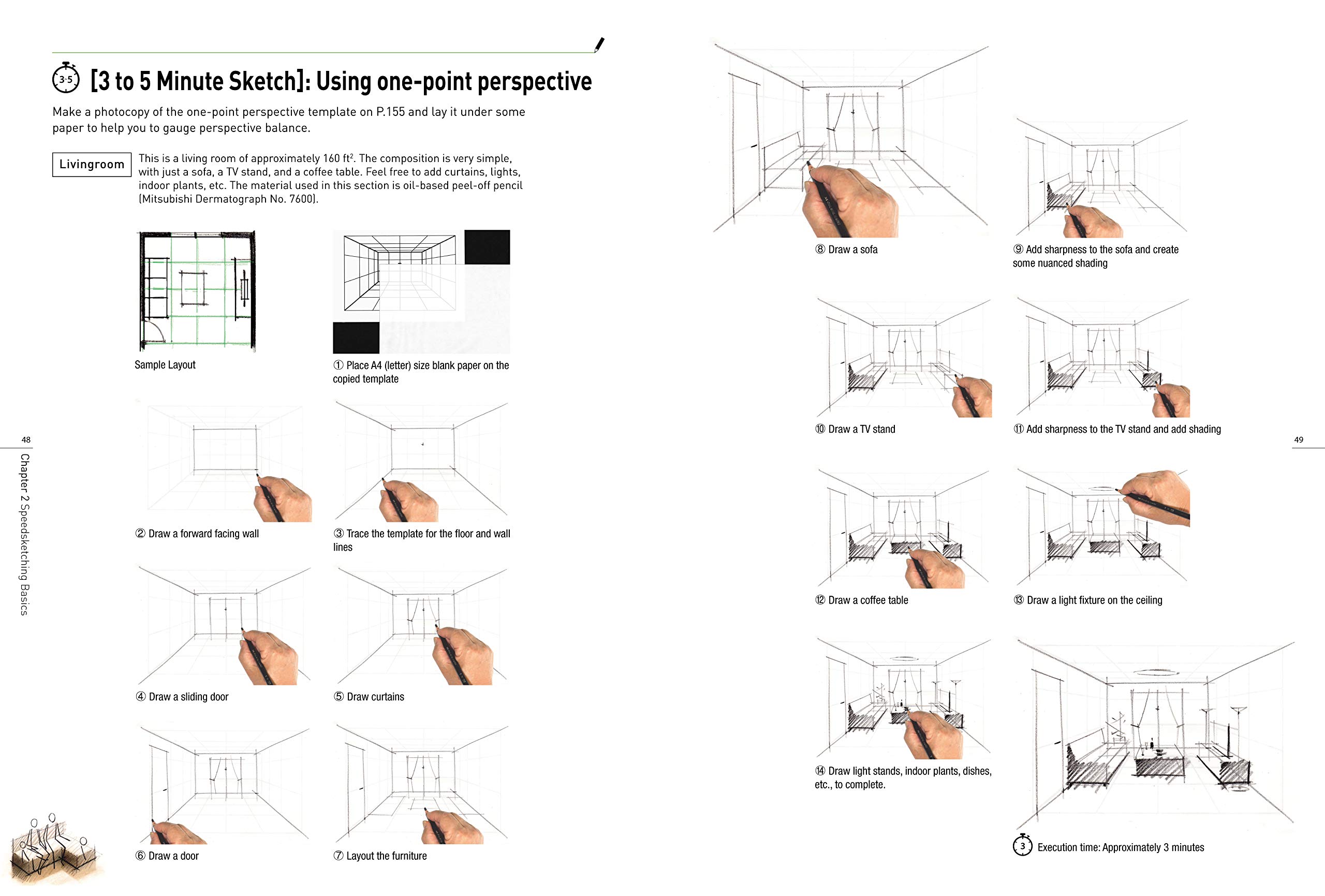 3-5 [3 to 5 Minute Sketch]: Using one-point perspective

Make a photocopy of the one-point perspective template on P.155 and lay it under some paper to help you to gauge perspective balance.

Livingroom

This is a living room of approximately 160 ft$^2$. The composition is very simple, with just a sofa, a TV stand, and a coffee table. Feel free to add curtains, lights, indoor plants, etc. The material used in this section is oil-based peel-off pencil (Mitsubishi Dermatograph No. 7600).

Sample Layout

① Place A4 (letter) size blank paper on the copied template

② Draw a forward facing wall

③ Trace the template for the floor and wall lines

④ Draw a sliding door

⑤ Draw curtains

⑥ Draw a door

⑦ Layout the furniture

48

Chapter 2 Speedsketching Basics

⑧ Draw a sofa

⑨ Add sharpness to the sofa and create some nuanced shading

⑩ Draw a TV stand

⑪ Add sharpness to the TV stand and add shading

⑫ Draw a coffee table

⑬ Draw a light fixture on the ceiling

⑭ Draw light stands, indoor plants, dishes, etc., to complete.

3 Execution time: Approximately 3 minutes

49